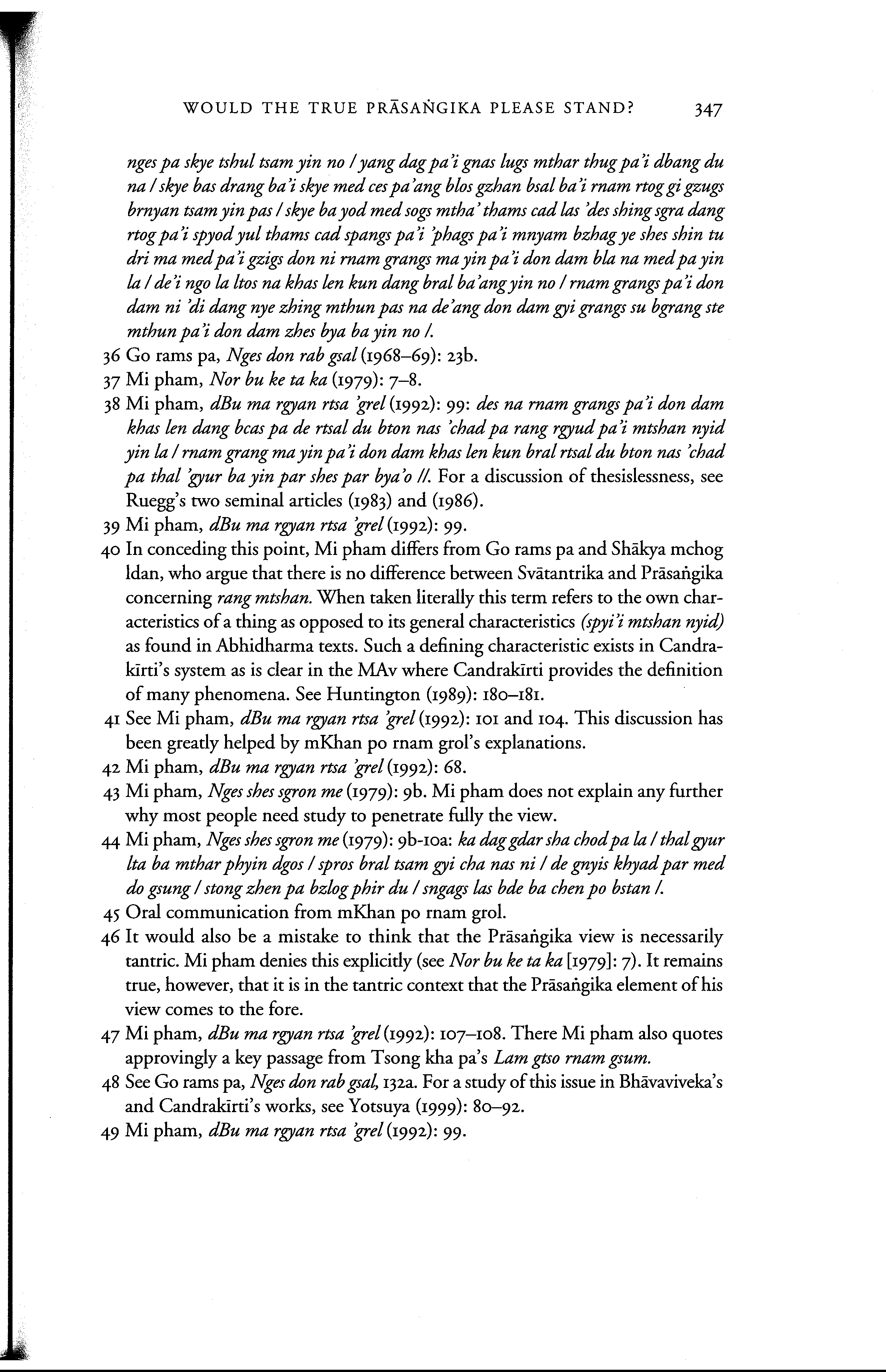 WOULD THE TRUE PRĀSAṄGIKA PLEASE STAND? 347

nges pa skye tshul tsam yin no / yang dag pa'i gnas lugs mthar thug pa'i dbang du na / skye bas drang ba'i skye med ces pa'ang blos gzhan bsal ba'i rnam rtog gi gzugs brnyan tsam yin pas / skye ba yod med sogs mtha' thams cad las 'des shing sgra dang rtog pa'i spyod yul thams cad spangs pa'i 'phags pa'i mnyam bzhag ye shes shin tu dri ma med pa'i gzigs don ni rnam grangs ma yin pa'i don dam bla na med pa yin la / de'i ngo la ltos na khas len kun dang bral ba'ang yin no / rnam grangs pa'i don dam ni 'di dang nye zhing mthun pas na de'ang don dam gyi grangs su bgrang ste mthun pa'i don dam zhes bya ba yin no /.

36 Go rams pa, Nges don rab gsal (1968–69): 23b.

37 Mi pham, Nor bu ke ta ka (1979): 7–8.

38 Mi pham, dBu ma rgyan rtsa 'grel (1992): 99: des na rnam grangs pa'i don dam khas len dang bcas pa de rtsal du bton nas 'chad pa rang rgyud pa'i mtshan nyid yin la / rnam grang ma yin pa'i don dam khas len kun bral rtsal du bton nas 'chad pa thal 'gyur ba yin par shes par bya'o //. For a discussion of thesislessness, see Ruegg's two seminal articles (1983) and (1986).

39 Mi pham, dBu ma rgyan rtsa 'grel (1992): 99.

40 In conceding this point, Mi pham differs from Go rams pa and Shākya mchog ldan, who argue that there is no difference between Svātantrika and Prāsaṅgika concerning rang mtshan. When taken literally this term refers to the own characteristics of a thing as opposed to its general characteristics (spyi'i mtshan nyid) as found in Abhidharma texts. Such a defining characteristic exists in Candrakīrti's system as is clear in the MAv where Candrakīrti provides the definition of many phenomena. See Huntington (1989): 180–181.

41 See Mi pham, dBu ma rgyan rtsa 'grel (1992): 101 and 104. This discussion has been greatly helped by mKhan po rnam grol's explanations.

42 Mi pham, dBu ma rgyan rtsa 'grel (1992): 68.

43 Mi pham, Nges shes sgron me (1979): 9b. Mi pham does not explain any further why most people need study to penetrate fully the view.

44 Mi pham, Nges shes sgron me (1979): 9b-10a: ka dag gdar sha chod pa la / thal gyur lta ba mthar phyin dgos / spros bral tsam gyi cha nas ni / de gnyis khyad par med do gsung / stong zhen pa bzlog phir du / sngags las bde ba chen po bstan /.

45 Oral communication from mKhan po rnam grol.

46 It would also be a mistake to think that the Prāsaṅgika view is necessarily tantric. Mi pham denies this explicitly (see Nor bu ke ta ka [1979]: 7). It remains true, however, that it is in the tantric context that the Prāsaṅgika element of his view comes to the fore.

47 Mi pham, dBu ma rgyan rtsa 'grel (1992): 107–108. There Mi pham also quotes approvingly a key passage from Tsong kha pa's Lam gtso rnam gsum.

48 See Go rams pa, Nges don rab gsal, 132a. For a study of this issue in Bhāvaviveka's and Candrakīrti's works, see Yotsuya (1999): 80–92.

49 Mi pham, dBu ma rgyan rtsa 'grel (1992): 99.